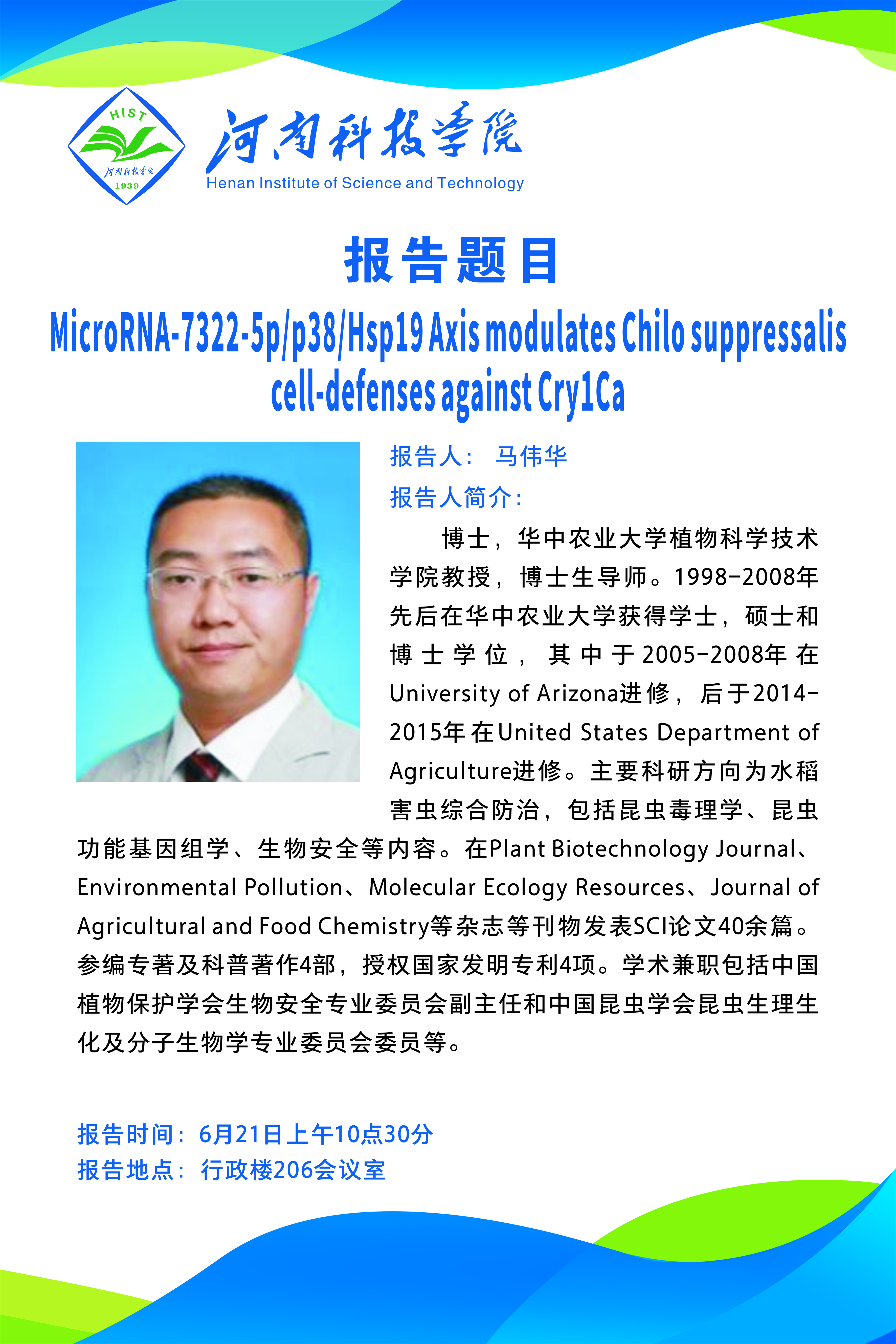 HIST
河南科技学院
1939

河南科技学院
Henan Institute of Science and Technology

报告题目

MicroRNA-7322-5p/p38/Hsp19 Axis modulates Chilo suppressalis cell-defenses against Cry1Ca

报告人： 马伟华

报告人简介：

博士，华中农业大学植物科学技术学院教授，博士生导师。1998-2008年先后在华中农业大学获得学士，硕士和博士学位，其中于2005-2008年在University of Arizona进修，后于2014-2015年在United States Department of Agriculture进修。主要科研方向为水稻害虫综合防治，包括昆虫毒理学、昆虫功能基因组学、生物安全等内容。在Plant Biotechnology Journal、Environmental Pollution、Molecular Ecology Resources、Journal of Agricultural and Food Chemistry等杂志等刊物发表SCI论文40余篇。参编专著及科普著作4部，授权国家发明专利4项。学术兼职包括中国植物保护学会生物安全专业委员会副主任和中国昆虫学会昆虫生理生化及分子生物学专业委员会委员等。

报告时间：6月21日上午10点30分
报告地点：行政楼206会议室